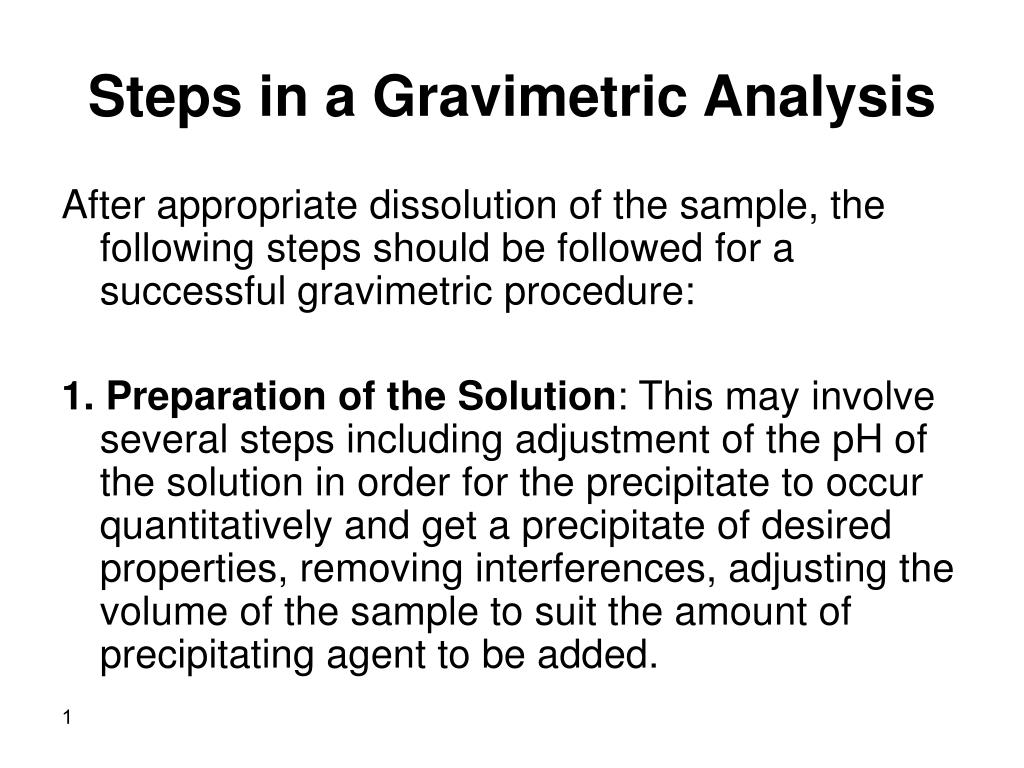 Steps in a Gravimetric Analysis

After appropriate dissolution of the sample, the following steps should be followed for a successful gravimetric procedure:

1. Preparation of the Solution: This may involve several steps including adjustment of the pH of the solution in order for the precipitate to occur quantitatively and get a precipitate of desired properties, removing interferences, adjusting the volume of the sample to suit the amount of precipitating agent to be added.

1